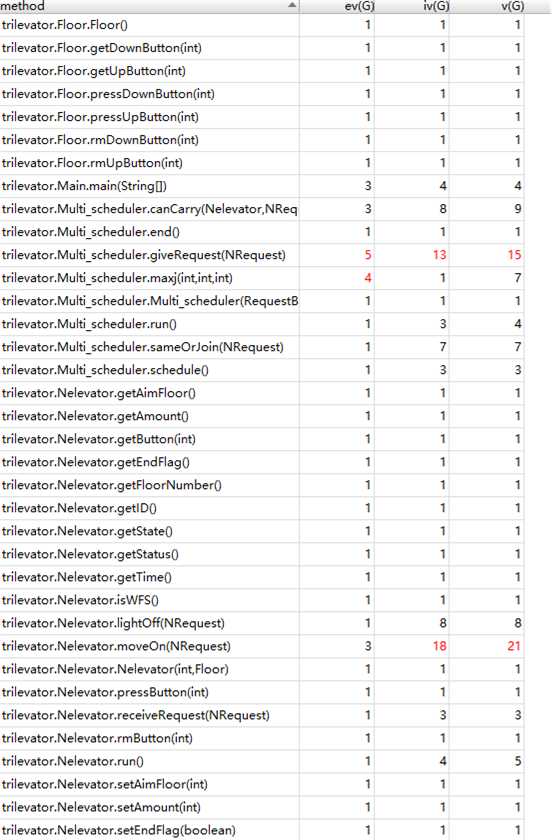 | method | ev(G) | iv(G) | v(G) |
|---|---|---|---|
| trilevator.Floor.Floor() | 1 | 1 | 1 |
| trilevator.Floor.getDownButton(int) | 1 | 1 | 1 |
| trilevator.Floor.getUpButton(int) | 1 | 1 | 1 |
| trilevator.Floor.pressDownButton(int) | 1 | 1 | 1 |
| trilevator.Floor.pressUpButton(int) | 1 | 1 | 1 |
| trilevator.Floor.rmDownButton(int) | 1 | 1 | 1 |
| trilevator.Floor.rmUpButton(int) | 1 | 1 | 1 |
| trilevator.Main.main(String[]) | 3 | 4 | 4 |
| trilevator.Multi_scheduler.canCarry(Nelevator,NReq | 3 | 8 | 9 |
| trilevator.Multi_scheduler.end() | 1 | 1 | 1 |
| trilevator.Multi_scheduler.giveRequest(NRequest) | 5 | 13 | 15 |
| trilevator.Multi_scheduler.maxj(int,int,int) | 4 | 1 | 7 |
| trilevator.Multi_scheduler.Multi_scheduler(RequestB | 1 | 1 | 1 |
| trilevator.Multi_scheduler.run() | 1 | 3 | 4 |
| trilevator.Multi_scheduler.sameOrJoin(NRequest) | 1 | 7 | 7 |
| trilevator.Multi_scheduler.schedule() | 1 | 3 | 3 |
| trilevator.Nelevator.getAimFloor() | 1 | 1 | 1 |
| trilevator.Nelevator.getAmount() | 1 | 1 | 1 |
| trilevator.Nelevator.getButton(int) | 1 | 1 | 1 |
| trilevator.Nelevator.getEndFlag() | 1 | 1 | 1 |
| trilevator.Nelevator.getFloorNumber() | 1 | 1 | 1 |
| trilevator.Nelevator.getID() | 1 | 1 | 1 |
| trilevator.Nelevator.getState() | 1 | 1 | 1 |
| trilevator.Nelevator.getStatus() | 1 | 1 | 1 |
| trilevator.Nelevator.getTime() | 1 | 1 | 1 |
| trilevator.Nelevator.isWFS() | 1 | 1 | 1 |
| trilevator.Nelevator.lightOff(NRequest) | 1 | 8 | 8 |
| trilevator.Nelevator.moveOn(NRequest) | 3 | 18 | 21 |
| trilevator.Nelevator.Nelevator(int,Floor) | 1 | 1 | 1 |
| trilevator.Nelevator.pressButton(int) | 1 | 1 | 1 |
| trilevator.Nelevator.receiveRequest(NRequest) | 1 | 3 | 3 |
| trilevator.Nelevator.rmButton(int) | 1 | 1 | 1 |
| trilevator.Nelevator.run() | 1 | 4 | 5 |
| trilevator.Nelevator.setAimFloor(int) | 1 | 1 | 1 |
| trilevator.Nelevator.setAmount(int) | 1 | 1 | 1 |
| trilevator.Nelevator.setEndFlag(boolean) | 1 | 1 | 1 |